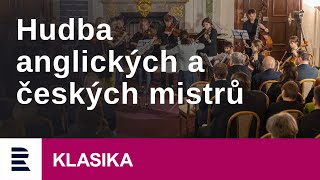 Hudba anglických a českých mistrů

KLASIKA